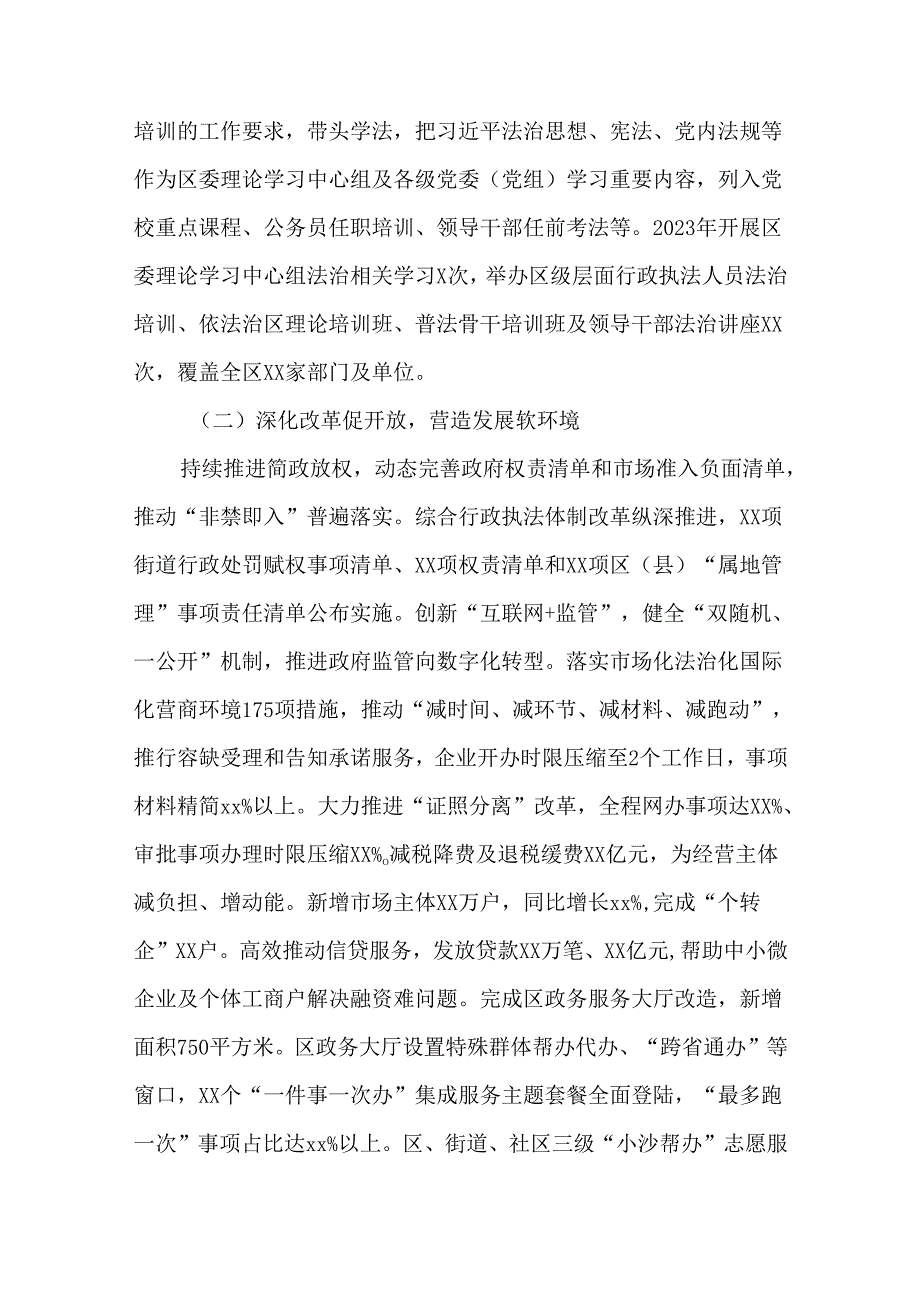 培训的工作要求，带头学法，把习近平法治思想、宪法、党内法规等作为区委理论学习中心组及各级党委（党组）学习重要内容，列入党校重点课程、公务员任职培训、领导干部任前考法等。2023年开展区委理论学习中心组法治相关学习X次，举办区级层面行政执法人员法治培训、依法治区理论培训班、普法骨干培训班及领导干部法治讲座XX次，覆盖全区XX家部门及单位。

（二）深化改革促开放，营造发展软环境

持续推进简政放权，动态完善政府权责清单和市场准入负面清单，推动“非禁即入”普遍落实。综合行政执法体制改革纵深推进，XX项街道行政处罚赋权事项清单、XX项权责清单和XX项区（县）“属地管理”事项责任清单公布实施。创新“互联网+监管”，健全“双随机、一公开”机制，推进政府监管向数字化转型。落实市场化法治化国际化营商环境175项措施，推动“减时间、减环节、减材料、减跑动”，推行容缺受理和告知承诺服务，企业开办时限压缩至2个工作日，事项材料精简xx%以上。大力推进“证照分离”改革，全程网办事项达XX%、审批事项办理时限压缩XX%。减税降费及退税缓费XX亿元，为经营主体减负担、增动能。新增市场主体XX万户，同比增长xx%,完成“个转企”XX户。高效推动信贷服务，发放贷款XX万笔、XX亿元,帮助中小微企业及个体工商户解决融资难问题。完成区政务服务大厅改造，新增面积750平方米。区政务大厅设置特殊群体帮办代办、“跨省通办”等窗口，XX个“一件事一次办”集成服务主题套餐全面登陆，“最多跑一次”事项占比达xx%以上。区、街道、社区三级“小沙帮办”志愿服